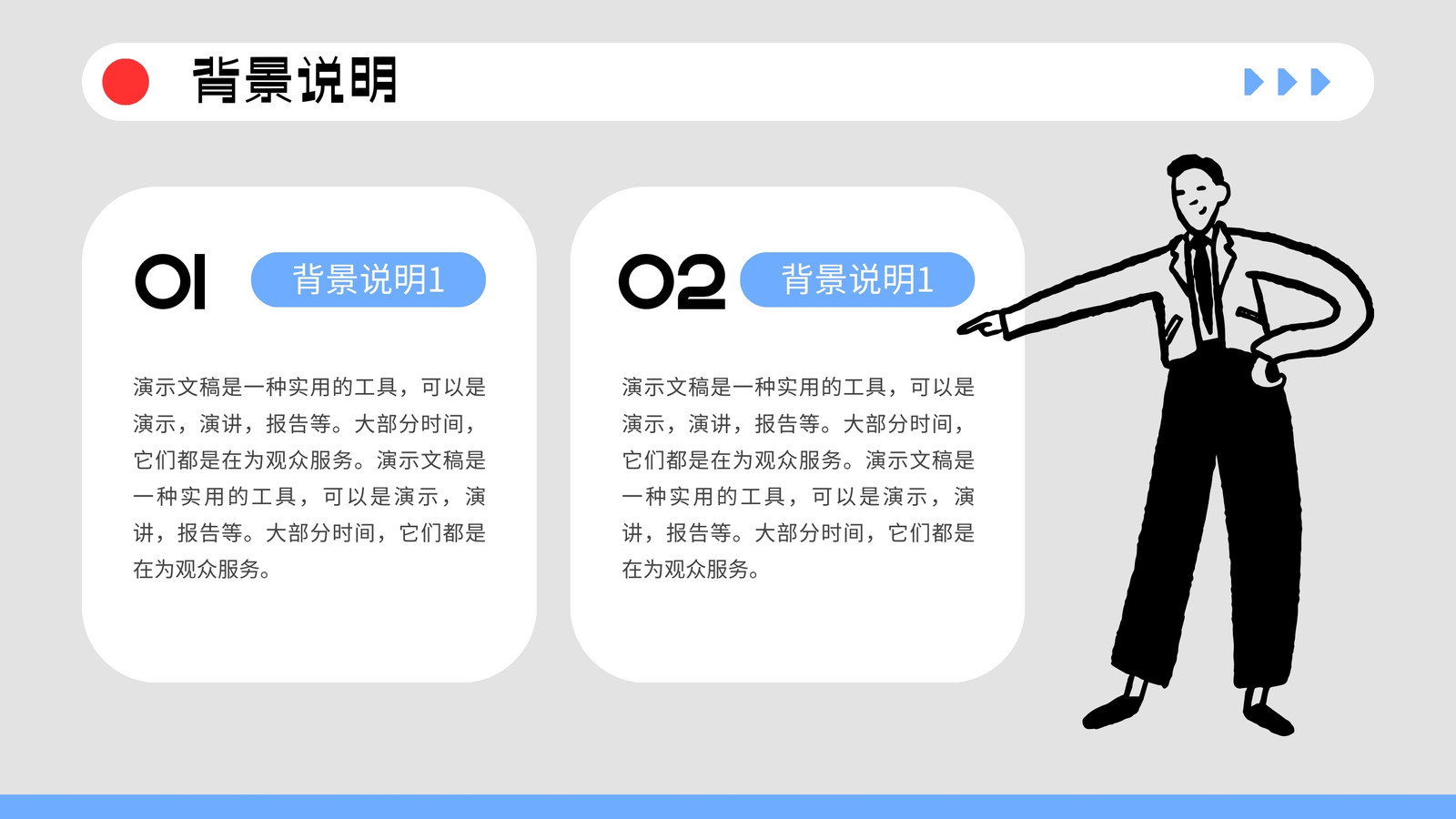 背景说明

01

背景说明1

演示文稿是一种实用的工具，可以是演示，演讲，报告等。大部分时间，它们都是在为观众服务。演示文稿是一种实用的工具，可以是演示，演讲，报告等。大部分时间，它们都是在为观众服务。

02

背景说明1

演示文稿是一种实用的工具，可以是演示，演讲，报告等。大部分时间，它们都是在为观众服务。演示文稿是一种实用的工具，可以是演示，演讲，报告等。大部分时间，它们都是在为观众服务。